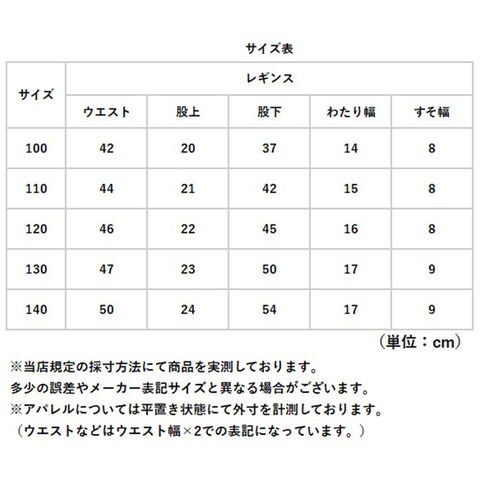 サイズ表

| サイズ | レギンス | | | | |
|---|---|---|---|---|---|
| | ウエスト | 股上 | 股下 | わたり幅 | すそ幅 |
| 100 | 42 | 20 | 37 | 14 | 8 |
| 110 | 44 | 21 | 42 | 15 | 8 |
| 120 | 46 | 22 | 45 | 16 | 8 |
| 130 | 47 | 23 | 50 | 17 | 9 |
| 140 | 50 | 24 | 54 | 17 | 9 |

（単位：cm）

※当店規定の採寸方法にて商品を実測しております。
多少の誤差やメーカー表記サイズと異なる場合がございます。
※アパレルについては平置き状態にて外寸を計測しております。
（ウエストなどはウエスト幅×2での表記になっています。）